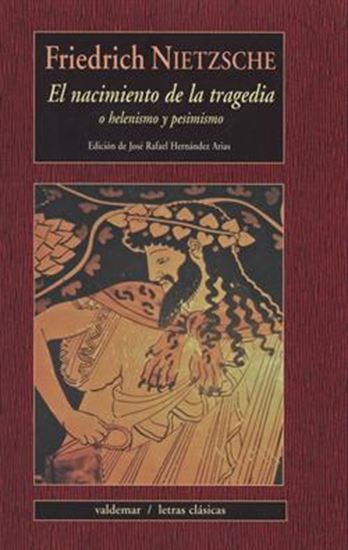 Friedrich NIETZSCHE

El nacimiento de la tragedia
o helenismo y pesimismo

Edición de José Rafael Hernández Arias

valdemar / letras clásicas